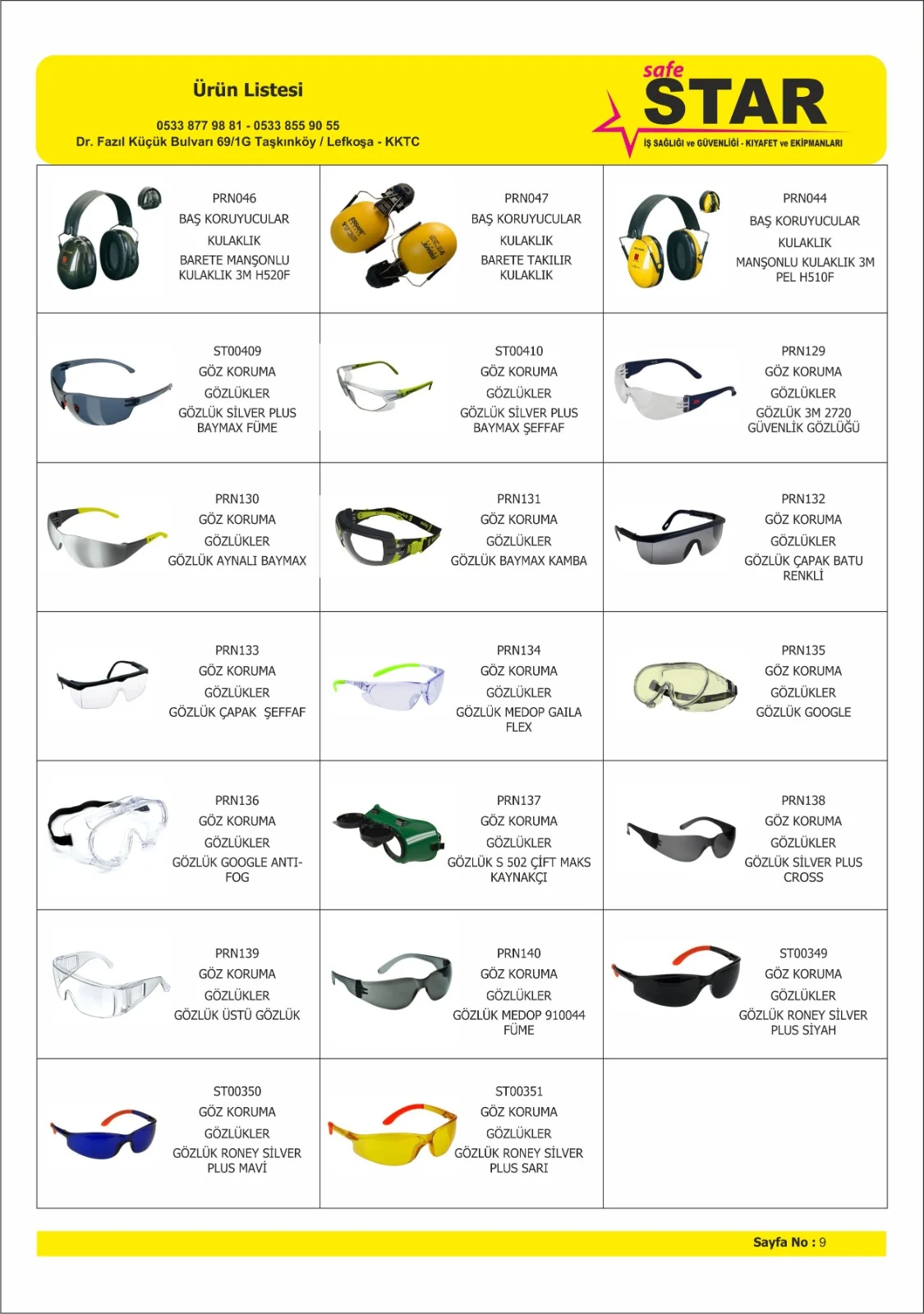 Ürün Listesi

0533 877 98 81 - 0533 855 90 55
Dr. Fazıl Küçük Bulvarı 69/1G Taşkınköy / Lefkoşa - KKTC

safe
STAR
İŞ SAĞLIĞI ve GÜVENLİĞİ - KIYAFET ve EKİPMANLARI

PRN046
BAŞ KORUYUCULAR
KULAKLIK
BARETE MANŞONLU KULAKLIK 3M H520F

PRN047
BAŞ KORUYUCULAR
KULAKLIK
BARETE TAKILIR KULAKLIK

PRN044
BAŞ KORUYUCULAR
KULAKLIK
MANŞONLU KULAKLIK 3M PEL H510F

ST00409
GÖZ KORUMA
GÖZLÜKLER
GÖZLÜK SİLVER PLUS BAYMAX FÜME

ST00410
GÖZ KORUMA
GÖZLÜKLER
GÖZLÜK SİLVER PLUS BAYMAX ŞEFFAF

PRN129
GÖZ KORUMA
GÖZLÜKLER
GÖZLÜK 3M 2720 GÜVENLİK GÖZLÜĞÜ

PRN130
GÖZ KORUMA
GÖZLÜKLER
GÖZLÜK AYNALI BAYMAX

PRN131
GÖZ KORUMA
GÖZLÜKLER
GÖZLÜK BAYMAX KAMBA

PRN132
GÖZ KORUMA
GÖZLÜKLER
GÖZLÜK ÇAPAK BATU RENKLİ

PRN133
GÖZ KORUMA
GÖZLÜKLER
GÖZLÜK ÇAPAK ŞEFFAF

PRN134
GÖZ KORUMA
GÖZLÜKLER
GÖZLÜK MEDOP GAILA FLEX

PRN135
GÖZ KORUMA
GÖZLÜKLER
GÖZLÜK GOOGLE

PRN136
GÖZ KORUMA
GÖZLÜKLER
GÖZLÜK GOOGLE ANTI-FOG

PRN137
GÖZ KORUMA
GÖZLÜKLER
GÖZLÜK S 502 ÇİFT MAKS KAYNAKÇI

PRN138
GÖZ KORUMA
GÖZLÜKLER
GÖZLÜK SİLVER PLUS CROSS

PRN139
GÖZ KORUMA
GÖZLÜKLER
GÖZLÜK ÜSTÜ GÖZLÜK

PRN140
GÖZ KORUMA
GÖZLÜKLER
GÖZLÜK MEDOP 910044 FÜME

ST00349
GÖZ KORUMA
GÖZLÜKLER
GÖZLÜK RONEY SİLVER PLUS SİYAH

ST00350
GÖZ KORUMA
GÖZLÜKLER
GÖZLÜK RONEY SİLVER PLUS MAVİ

ST00351
GÖZ KORUMA
GÖZLÜKLER
GÖZLÜK RONEY SİLVER PLUS SARI

Sayfa No : 9